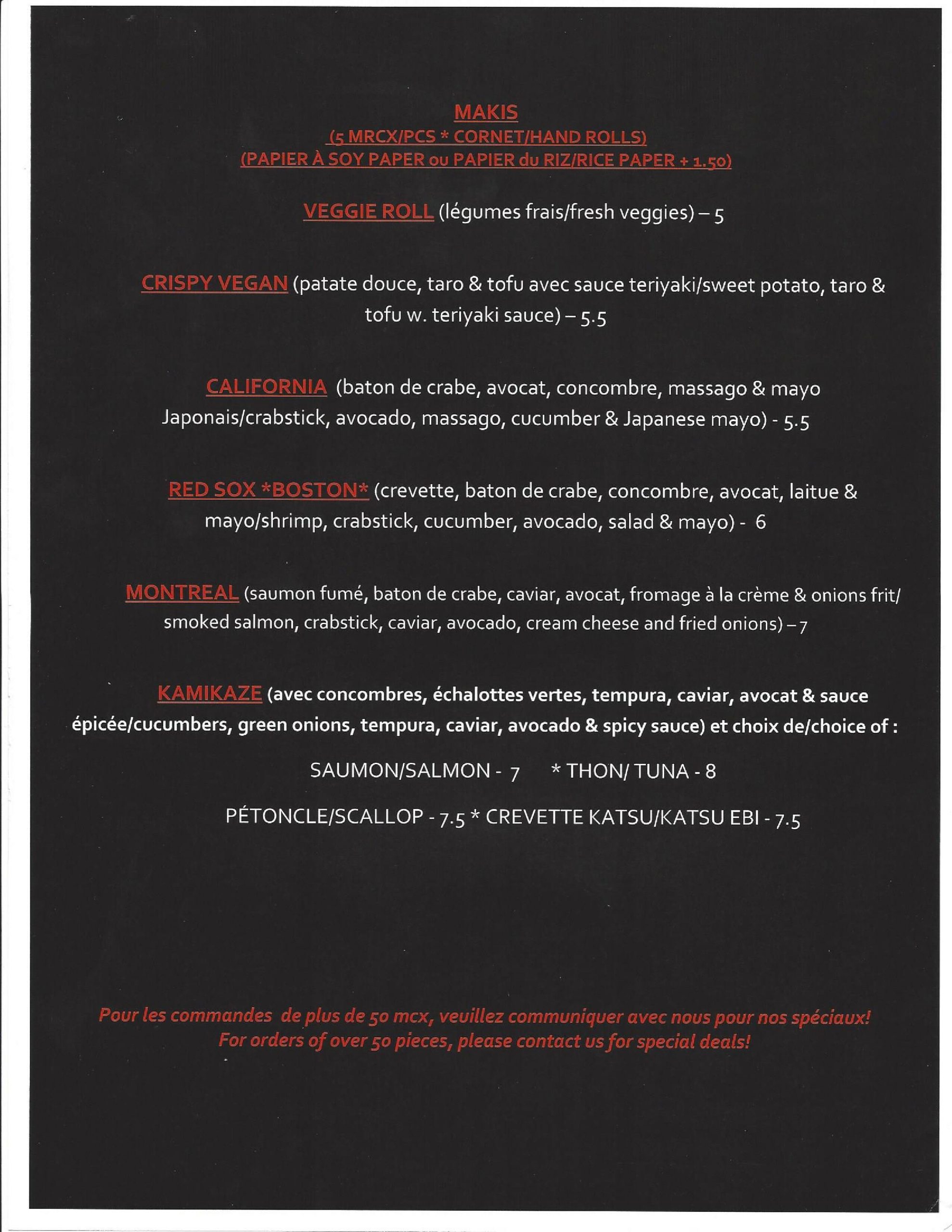 MAKIS
(5 MRCX/PCS * CORNET/HAND ROLLS)
(PAPIER À SOY PAPER ou PAPIER du RIZ/RICE PAPER + 1.50)

VEGGIE ROLL (légumes frais/fresh veggies) – 5

CRISPY VEGAN (patate douce, taro & tofu avec sauce teriyaki/sweet potato, taro & tofu w. teriyaki sauce) – 5.5

CALIFORNIA (baton de crabe, avocat, concombre, massago & mayo Japonais/crabstick, avocado, massago, cucumber & Japanese mayo) - 5.5

RED SOX *BOSTON* (crevette, baton de crabe, concombre, avocat, laitue & mayo/shrimp, crabstick, cucumber, avocado, salad & mayo) - 6

MONTREAL (saumon fumé, baton de crabe, caviar, avocat, fromage à la crème & onions frit/ smoked salmon, crabstick, caviar, avocado, cream cheese and fried onions) – 7

KAMIKAZE (avec concombres, échalottes vertes, tempura, caviar, avocat & sauce épicée/cucumbers, green onions, tempura, caviar, avocado & spicy sauce) et choix de/choice of :

SAUMON/SALMON - 7 * THON/ TUNA - 8

PÉTONCLE/SCALLOP - 7.5 * CREVETTE KATSU/KATSU EBI - 7.5

Pour les commandes de plus de 50 mcx, veuillez communiquer avec nous pour nos spéciaux!
For orders of over 50 pieces, please contact us for special deals!